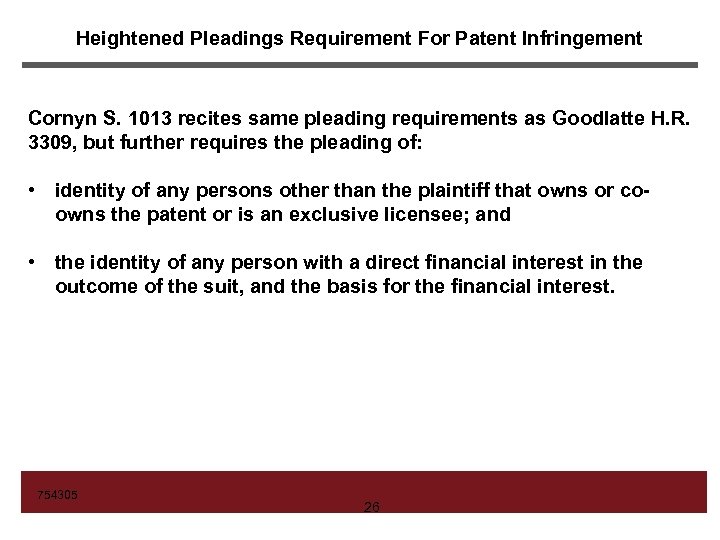 Heightened Pleadings Requirement For Patent Infringement

Cornyn S. 1013 recites same pleading requirements as Goodlatte H.R. 3309, but further requires the pleading of:

• identity of any persons other than the plaintiff that owns or co-owns the patent or is an exclusive licensee; and

• the identity of any person with a direct financial interest in the outcome of the suit, and the basis for the financial interest.

754305

26